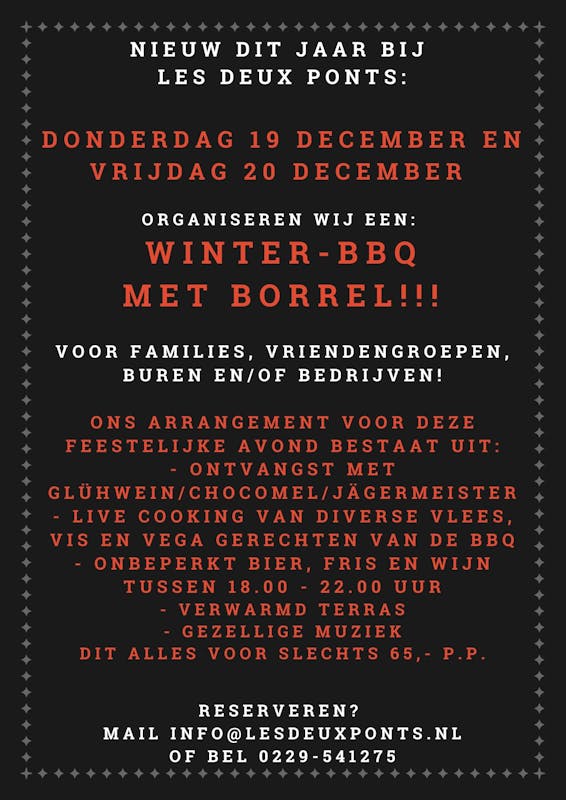 NIEUW DIT JAAR BIJ
LES DEUX PONTS:

DONDERDAG 19 DECEMBER EN
VRIJDAG 20 DECEMBER

ORGANISEREN WIJ EEN:
WINTER-BBQ
MET BORREL!!!

VOOR FAMILIES, VRIENDENGROEPEN,
BUREN EN/OF BEDRIJVEN!

ONS ARRANGEMENT VOOR DEZE
FEESTELIJKE AVOND BESTAAT UIT:
- ONTVANGST MET
GLÜHWEIN/CHOCOMEL/JÄGERMEISTER
- LIVE COOKING VAN DIVERSE VLEES,
VIS EN VEGA GERECHTEN VAN DE BBQ
- ONBEPERKT BIER, FRIS EN WIJN
TUSSEN 18.00 - 22.00 UUR
- VERWARMD TERRAS
- GEZELLIGE MUZIEK
DIT ALLES VOOR SLECHTS 65,- P.P.

RESERVEREN?
MAIL INFO@LESDEUXPONTS.NL
OF BEL 0229-541275